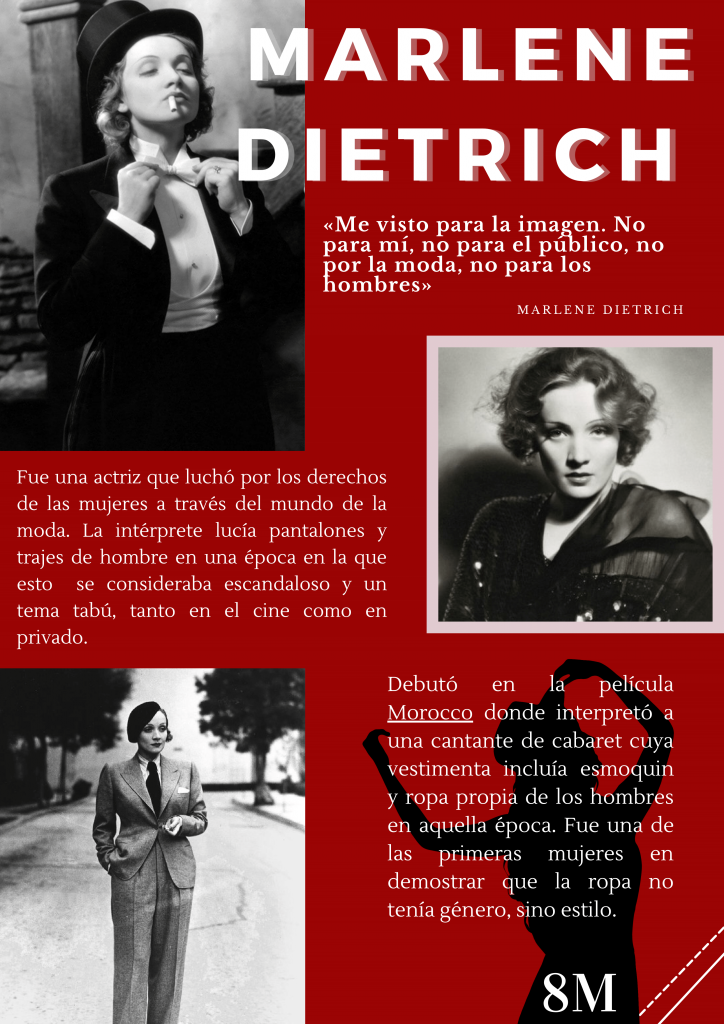 MARLENE DIETRICH

«Me visto para la imagen. No para mí, no para el público, no por la moda, no para los hombres»

MARLENE DIETRICH

Fue una actriz que luchó por los derechos de las mujeres a través del mundo de la moda. La intérprete lucía pantalones y trajes de hombre en una época en la que esto se consideraba escandaloso y un tema tabú, tanto en el cine como en privado.

Debutó en la película Morocco donde interpretó a una cantante de cabaret cuya vestimenta incluía esmoquin y ropa propia de los hombres en aquella época. Fue una de las primeras mujeres en demostrar que la ropa no tenía género, sino estilo.

8M